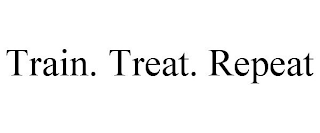 Train. Treat. Repeat